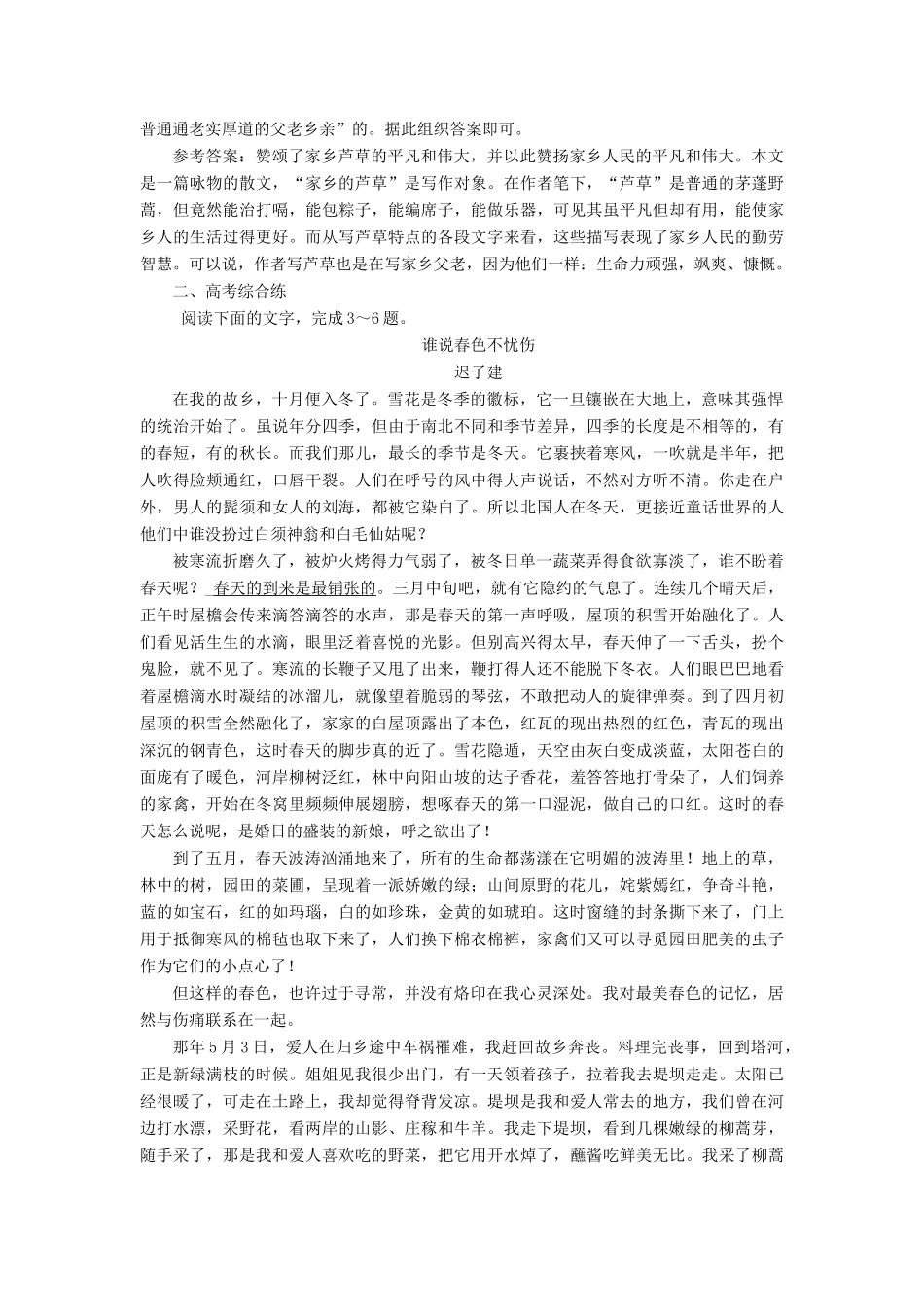 普通通老实厚道的父老乡亲”的。据此组织答案即可。

参考答案：赞颂了家乡芦草的平凡和伟大，并以此赞扬家乡人民的平凡和伟大。本文是一篇咏物的散文，“家乡的芦草”是写作对象。在作者笔下，“芦草”是普通的茅蓬野蒿，但竟然能治打嗝，能包粽子，能编席子，能做乐器，可见其虽平凡但却有用，能使家乡人的生活过得更好。而从写芦草特点的各段文字来看，这些描写表现了家乡人民的勤劳智慧。可以说，作者写芦草也是在写家乡父老，因为他们一样：生命力顽强，飒爽、慷慨。

二、高考综合练

阅读下面的文字，完成3～6题。

谁说春色不忧伤

迟子建

在我的故乡，十月便入冬了。雪花是冬季的徽标，它一旦镶嵌在大地上，意味其强悍的统治开始了。虽说年分四季，但由于南北不同和季节差异，四季的长度是不相等的，有的春短，有的秋长。而我们那儿，最长的季节是冬天。它裹挟着寒风，一吹就是半年，把人吹得脸颊通红，口唇干裂。人们在呼号的风中得大声说话，不然对方听不清。你走在户外，男人的髭须和女人的刘海，都被它染白了。所以北国人在冬天，更接近童话世界的人他们中谁没扮过白须神翁和白毛仙姑呢？

被寒流折磨久了，被炉火烤得力气弱了，被冬日单一蔬菜弄得食欲寡淡了，谁不盼着春天呢？ 春天的到来是最铺张的。三月中旬吧，就有它隐约的气息了。连续几个晴天后，正午时屋檐会传来滴答滴答的水声，那是春天的第一声呼吸，屋顶的积雪开始融化了。人们看见活生生的水滴，眼里泛着喜悦的光影。但别高兴得太早，春天伸了一下舌头，扮个鬼脸，就不见了。寒流的长鞭子又甩了出来，鞭打得人还不能脱下冬衣。人们眼巴巴地看着屋檐滴水时凝结的冰溜儿，就像望着脆弱的琴弦，不敢把动人的旋律弹奏。到了四月初屋顶的积雪全然融化了，家家的白屋顶露出了本色，红瓦的现出热烈的红色，青瓦的现出深沉的钢青色，这时春天的脚步真的近了。雪花隐遁，天空由灰白变成淡蓝，太阳苍白的面庞有了暖色，河岸柳树泛红，林中向阳山坡的达子香花，羞答答地打骨朵了，人们饲养的家禽，开始在冬窝里频频伸展翅膀，想啄春天的第一口湿泥，做自己的口红。这时的春天怎么说呢，是婚日的盛装的新娘，呼之欲出了！

到了五月，春天波涛汹涌地来了，所有的生命都荡漾在它明媚的波涛里！地上的草，林中的树，园田的菜圃，呈现着一派娇嫩的绿；山间原野的花儿，姹紫嫣红，争奇斗艳，蓝的如宝石，红的如玛瑙，白的如珍珠，金黄的如琥珀。这时窗缝的封条撕下来了，门上用于抵御寒风的棉毡也取下来了，人们换下棉衣棉裤，家禽们又可以寻觅园田肥美的虫子作为它们的小点心了！

但这样的春色，也许过于寻常，并没有烙印在我心灵深处。我对最美春色的记忆，居然与伤痛联系在一起。

那年5月3日，爱人在归乡途中车祸罹难，我赶回故乡奔丧。料理完丧事，回到塔河，正是新绿满枝的时候。姐姐见我很少出门，有一天领着孩子，拉着我去堤坝走走。太阳已经很暖了，可走在土路上，我却觉得脊背发凉。堤坝是我和爱人常去的地方，我们曾在河边打水漂，采野花，看两岸的山影、庄稼和牛羊。我走下堤坝，看到几棵嫩绿的柳蒿芽，随手采了，那是我和爱人喜欢吃的野菜，把它用开水焯了，蘸酱吃鲜美无比。我采了柳蒿